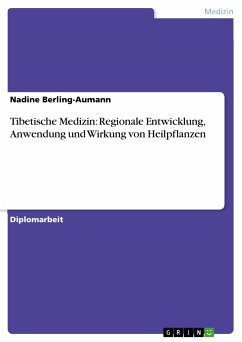 Medizin

Nadine Berling-Aumann

Tibetische Medizin: Regionale Entwicklung, Anwendung und Wirkung von Heilpflanzen

Diplomarbeit

GRIN